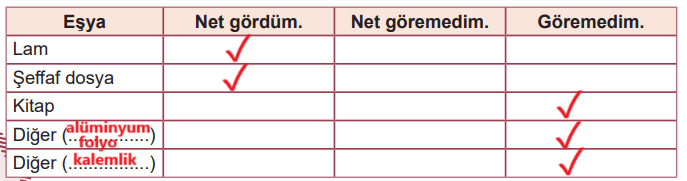 | Eşya | Net gördüm. | Net göremedim. | Göremedim. |
|---|---|---|---|
| Lam | ✓ | | |
| Şeffaf dosya | ✓ | | |
| Kitap | | | ✓ |
| Diğer (alüminyum folyo) | | | ✓ |
| Diğer (kalemlik) | | | ✓ |